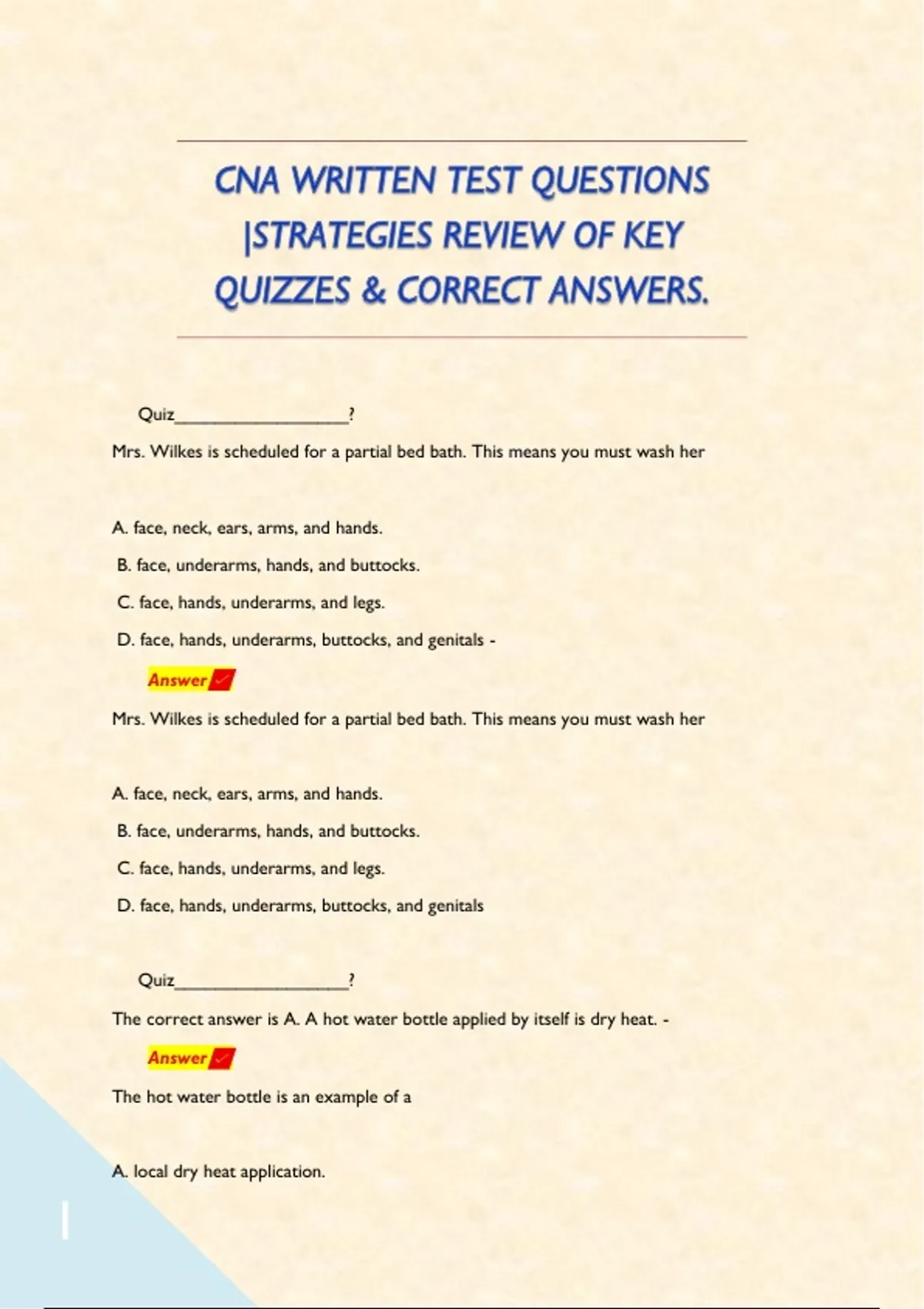 CNA WRITTEN TEST QUESTIONS |STRATEGIES REVIEW OF KEY QUIZZES & CORRECT ANSWERS.

Quiz____?

Mrs. Wilkes is scheduled for a partial bed bath. This means you must wash her

A. face, neck, ears, arms, and hands.

B. face, underarms, hands, and buttocks.

C. face, hands, underarms, and legs.

D. face, hands, underarms, buttocks, and genitals -

Answer ✓

Mrs. Wilkes is scheduled for a partial bed bath. This means you must wash her

A. face, neck, ears, arms, and hands.

B. face, underarms, hands, and buttocks.

C. face, hands, underarms, and legs.

D. face, hands, underarms, buttocks, and genitals

Quiz____?

The correct answer is A. A hot water bottle applied by itself is dry heat. -

Answer ✓

The hot water bottle is an example of a

A. local dry heat application.

1